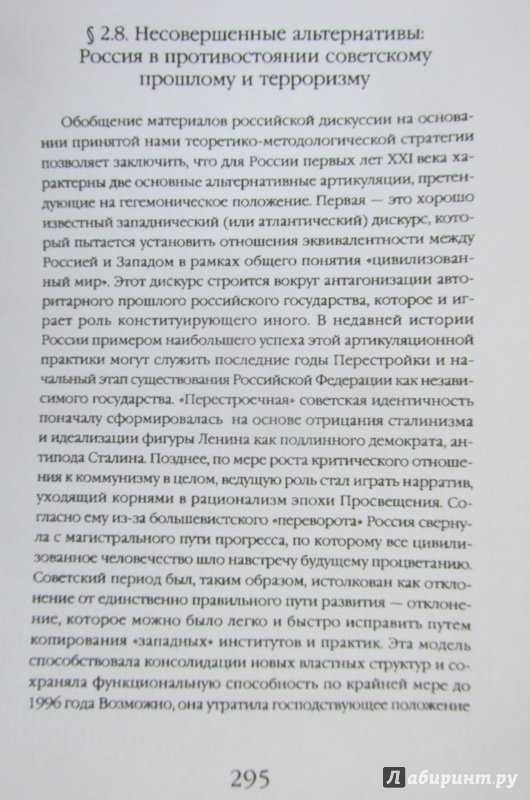 § 2.8. Несовершенные альтернативы: Россия в противостоянии советскому прошлому и терроризму

Обобщение материалов российской дискуссии на основании принятой нами теоретико-методологической стратегии позволяет заключить, что для России первых лет XXI века характерны две основные альтернативные артикуляции, претендующие на гегемоническое положение. Первая — это хорошо известный западнический (или атлантический) дискурс, который пытается установить отношения эквивалентности между Россией и Западом в рамках общего понятия «цивилизованный мир». Этот дискурс строится вокруг антагонизации авторитарного прошлого российского государства, которое и играет роль конституирующего иного. В недавней истории России примером наибольшего успеха этой артикуляционной практики могут служить последние годы Перестройки и начальный этап существования Российской Федерации как независимого государства. «Перестроечная» советская идентичность поначалу сформировалась на основе отрицания сталинизма и идеализации фигуры Ленина как подлинного демократа, антипода Сталина. Позднее, по мере роста критического отношения к коммунизму в целом, ведущую роль стал играть нарратив, уходящий корнями в рационализм эпохи Просвещения. Согласно ему из-за большевистского «переворота» Россия свернула с магистрального пути прогресса, по которому все цивилизованное человечество шло навстречу будущему процветанию. Советский период был, таким образом, истолкован как отклонение от единственно правильного пути развития — отклонение, которое можно было легко и быстро исправить путем копирования «западных» институтов и практик. Эта модель способствовала консолидации новых властных структур и сохраняла функциональную способность по крайней мере до 1996 года Возможно, она утратила господствующее положение

295

Лабиринт.ру